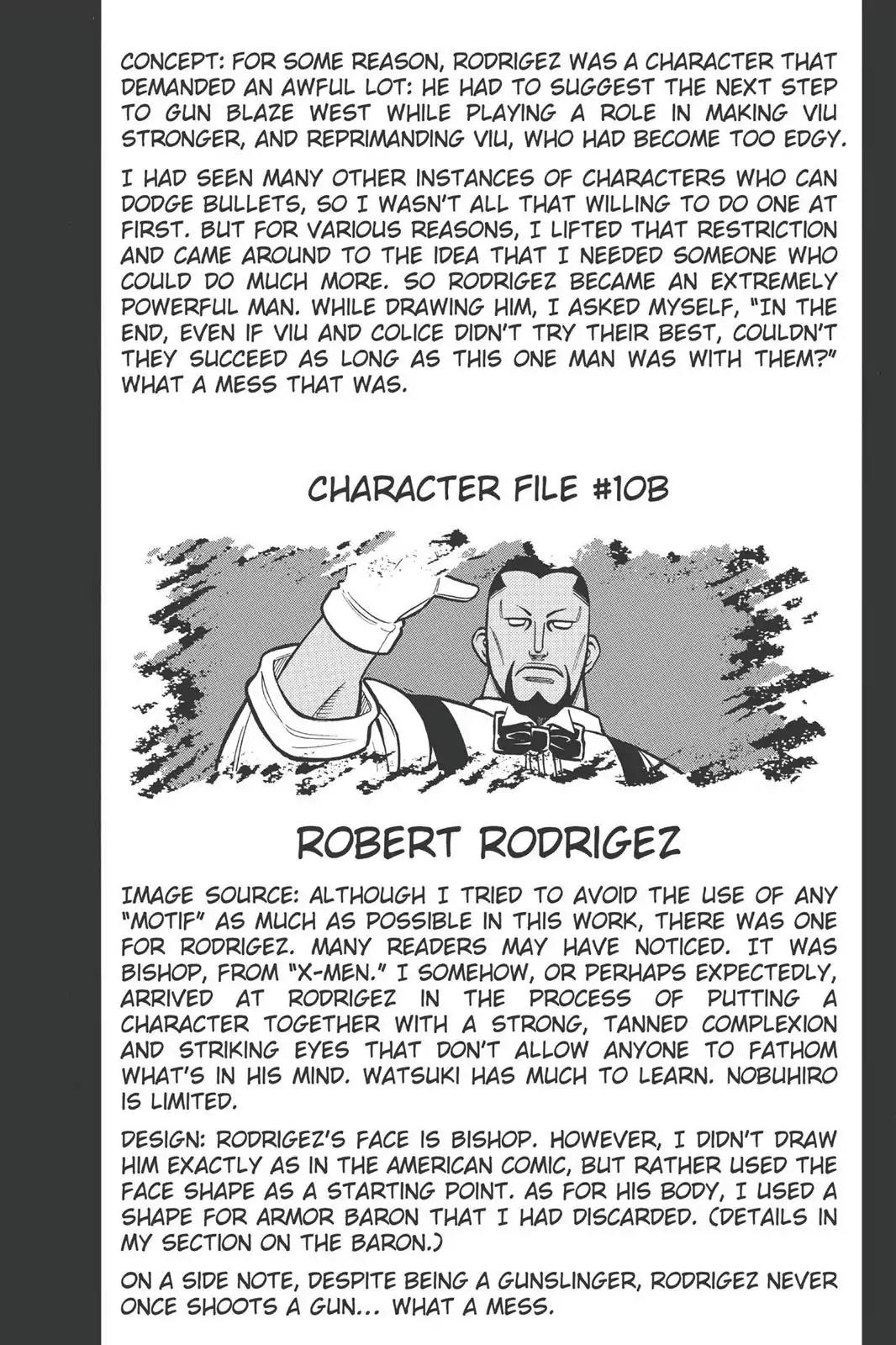 CONCEPT: FOR SOME REASON, RODRIGEZ WAS A CHARACTER THAT DEMANDED AN AWFUL LOT: HE HAD TO SUGGEST THE NEXT STEP TO GUN BLAZE WEST WHILE PLAYING A ROLE IN MAKING VIU STRONGER, AND REPRIMANDING VIU, WHO HAD BECOME TOO EDGY.

I HAD SEEN MANY OTHER INSTANCES OF CHARACTERS WHO CAN DODGE BULLETS, SO I WASN'T ALL THAT WILLING TO DO ONE AT FIRST. BUT FOR VARIOUS REASONS, I LIFTED THAT RESTRICTION AND CAME AROUND TO THE IDEA THAT I NEEDED SOMEONE WHO COULD DO MUCH MORE. SO RODRIGEZ BECAME AN EXTREMELY POWERFUL MAN. WHILE DRAWING HIM, I ASKED MYSELF, "IN THE END, EVEN IF VIU AND COLICE DIDN'T TRY THEIR BEST, COULDN'T THEY SUCCEED AS LONG AS THIS ONE MAN WAS WITH THEM?" WHAT A MESS THAT WAS.

CHARACTER FILE #10B

ROBERT RODRIGEZ

IMAGE SOURCE: ALTHOUGH I TRIED TO AVOID THE USE OF ANY "MOTIF" AS MUCH AS POSSIBLE IN THIS WORK, THERE WAS ONE FOR RODRIGEZ. MANY READERS MAY HAVE NOTICED. IT WAS BISHOP, FROM "X-MEN." I SOMEHOW, OR PERHAPS EXPECTEDLY, ARRIVED AT RODRIGEZ IN THE PROCESS OF PUTTING A CHARACTER TOGETHER WITH A STRONG, TANNED COMPLEXION AND STRIKING EYES THAT DON'T ALLOW ANYONE TO FATHOM WHAT'S IN HIS MIND. WATSUKI HAS MUCH TO LEARN. NOBUHIRO IS LIMITED.

DESIGN: RODRIGEZ'S FACE IS BISHOP. HOWEVER, I DIDN'T DRAW HIM EXACTLY AS IN THE AMERICAN COMIC, BUT RATHER USED THE FACE SHAPE AS A STARTING POINT. AS FOR HIS BODY, I USED A SHAPE FOR ARMOR BARON THAT I HAD DISCARDED. (DETAILS IN MY SECTION ON THE BARON.)

ON A SIDE NOTE, DESPITE BEING A GUNSLINGER, RODRIGEZ NEVER ONCE SHOOTS A GUN... WHAT A MESS.